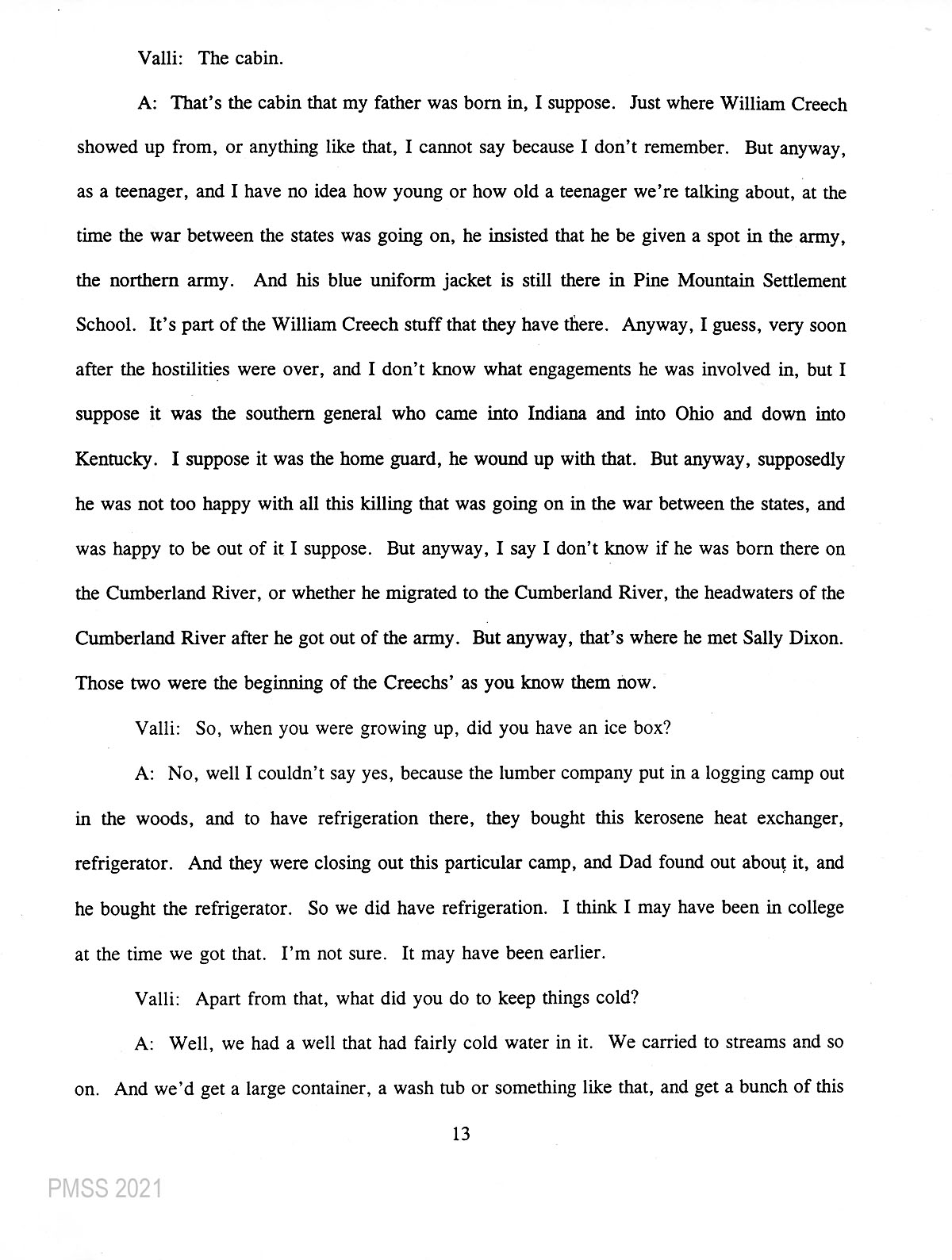 Valli: The cabin.

A: That's the cabin that my father was born in, I suppose. Just where William Creech showed up from, or anything like that, I cannot say because I don't remember. But anyway, as a teenager, and I have no idea how young or how old a teenager we're talking about, at the time the war between the states was going on, he insisted that he be given a spot in the army, the northern army. And his blue uniform jacket is still there in Pine Mountain Settlement School. It's part of the William Creech stuff that they have there. Anyway, I guess, very soon after the hostilities were over, and I don't know what engagements he was involved in, but I suppose it was the southern general who came into Indiana and into Ohio and down into Kentucky. I suppose it was the home guard, he wound up with that. But anyway, supposedly he was not too happy with all this killing that was going on in the war between the states, and was happy to be out of it I suppose. But anyway, I say I don't know if he was born there on the Cumberland River, or whether he migrated to the Cumberland River, the headwaters of the Cumberland River after he got out of the army. But anyway, that's where he met Sally Dixon. Those two were the beginning of the Creechs' as you know them now.

Valli: So, when you were growing up, did you have an ice box?

A: No, well I couldn't say yes, because the lumber company put in a logging camp out in the woods, and to have refrigeration there, they bought this kerosene heat exchanger, refrigerator. And they were closing out this particular camp, and Dad found out about it, and he bought the refrigerator. So we did have refrigeration. I think I may have been in college at the time we got that. I'm not sure. It may have been earlier.

Valli: Apart from that, what did you do to keep things cold?

A: Well, we had a well that had fairly cold water in it. We carried to streams and so on. And we'd get a large container, a wash tub or something like that, and get a bunch of this

13

PMSS 2021